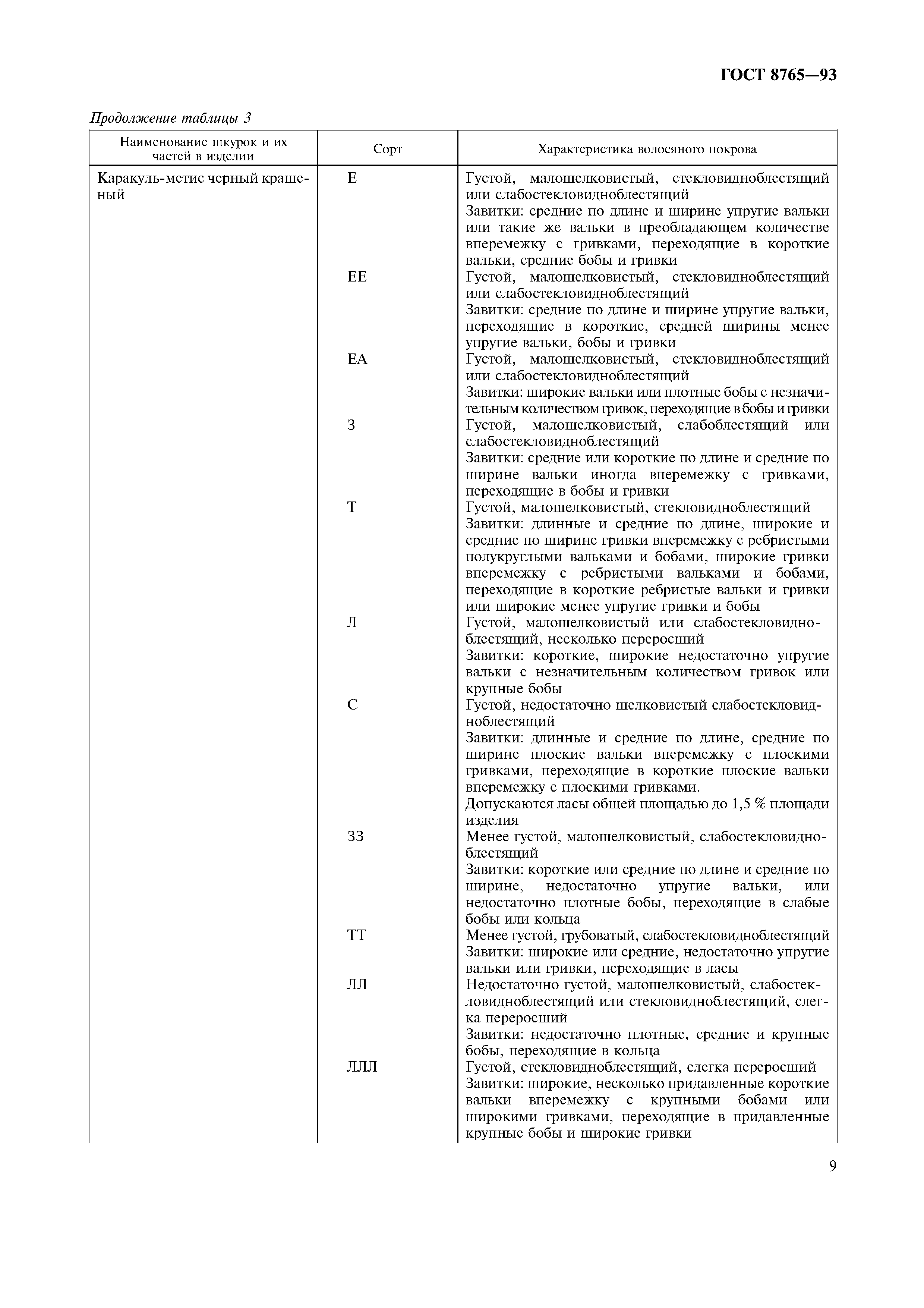 ГОСТ 8765—93

Продолжение таблицы 3

| Наименование шкурок и их частей в изделии | Сорт | Характеристика волосяного покрова |
|---|---|---|
| Каракуль-метис черный крашеный | Е | Густой, малошелковистый, стекловидноблестящий или слабостекловидноблестящий Завитки: средние по длине и ширине упругие вальки или такие же вальки в преобладающем количестве вперемежку с гривками, переходящие в короткие вальки, средние бобы и гривки |
| | ЕЕ | Густой, малошелковистый, стекловидноблестящий или слабостекловидноблестящий Завитки: средние по длине и ширине упругие вальки, переходящие в короткие, средней ширины менее упругие вальки, бобы и гривки |
| | ЕА | Густой, малошелковистый, стекловидноблестящий или слабостекловидноблестящий Завитки: широкие вальки или плотные бобы с незначительным количеством гривок, переходящие в бобы и гривки |
| | З | Густой, малошелковистый, слабоблестящий или слабостекловидноблестящий Завитки: средние или короткие по длине и средние по ширине вальки иногда вперемежку с гривками, переходящие в бобы и гривки |
| | Т | Густой, малошелковистый, стекловидноблестящий Завитки: длинные и средние по длине, широкие и средние по ширине гривки вперемежку с ребристыми полукруглыми вальками и бобами, широкие гривки вперемежку с ребристыми вальками и бобами, переходящие в короткие ребристые вальки и гривки или широкие менее упругие гривки и бобы |
| | Л | Густой, малошелковистый или слабостекловидноблестящий, несколько переросший Завитки: короткие, широкие недостаточно упругие вальки с незначительным количеством гривок или крупные бобы |
| | С | Густой, недостаточно шелковистый слабостекловидноблестящий Завитки: длинные и средние по длине, средние по ширине плоские вальки вперемежку с плоскими гривками, переходящие в короткие плоские вальки вперемежку с плоскими гривками. Допускаются ласы общей площадью до 1,5 % площади изделия |
| | ЗЗ | Менее густой, малошелковистый, слабостекловидноблестящий Завитки: короткие или средние по длине и средние по ширине, недостаточно упругие вальки, или недостаточно плотные бобы, переходящие в слабые бобы или кольца |
| | ТТ | Менее густой, грубоватый, слабостекловидноблестящий Завитки: широкие или средние, недостаточно упругие вальки или гривки, переходящие в ласы |
| | ЛЛ | Недостаточно густой, малошелковистый, слабостекловидноблестящий или стекловидноблестящий, слегка переросший Завитки: недостаточно плотные, средние и крупные бобы, переходящие в кольца |
| | ЛЛЛ | Густой, стекловидноблестящий, слегка переросший Завитки: широкие, несколько придавленные короткие вальки вперемежку с крупными бобами или широкими гривками, переходящие в придавленные крупные бобы и широкие гривки |

9